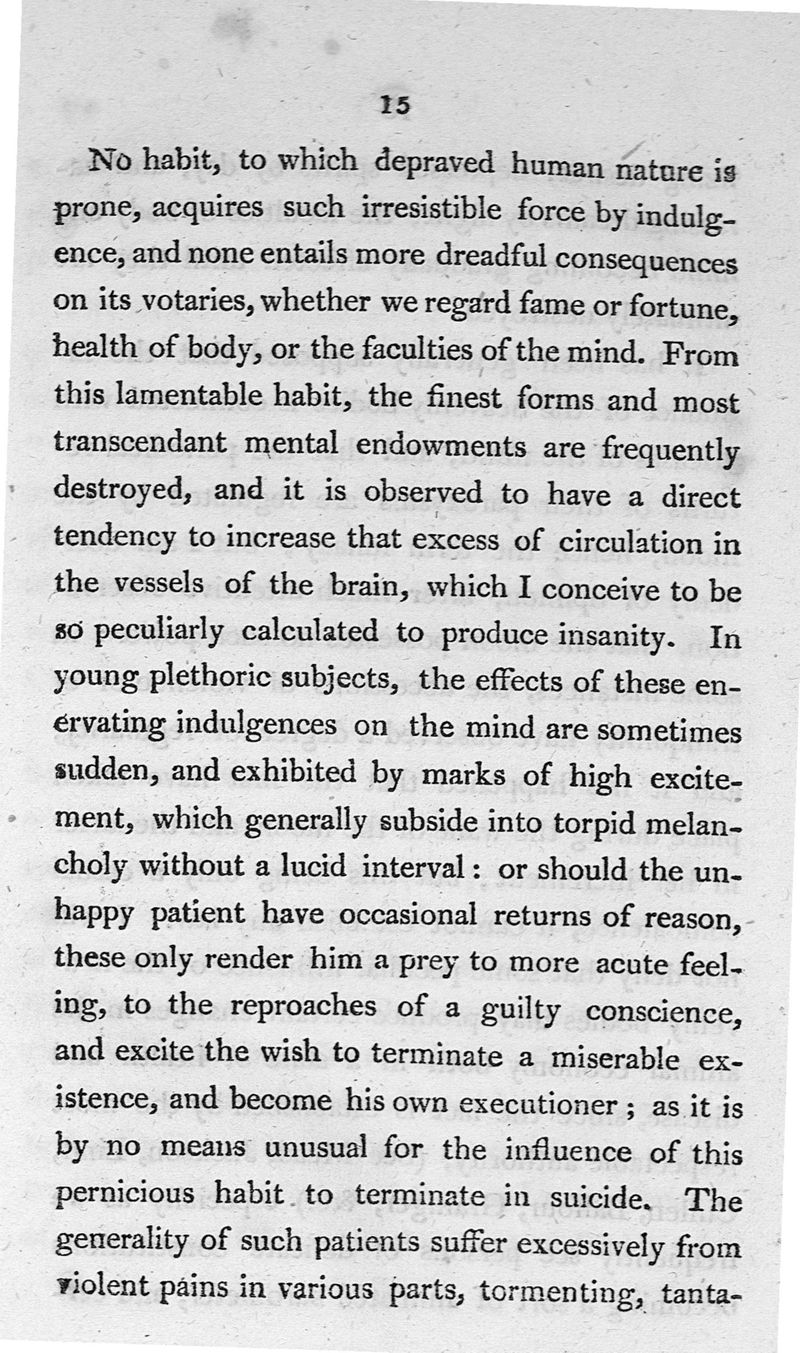 15

No habit, to which depraved human nature is prone, acquires such irresistible force by indulgence, and none entails more dreadful consequences on its votaries, whether we regard fame or fortune, health of body, or the faculties of the mind. From this lamentable habit, the finest forms and most transcendant mental endowments are frequently destroyed, and it is observed to have a direct tendency to increase that excess of circulation in the vessels of the brain, which I conceive to be so peculiarly calculated to produce insanity. In young plethoric subjects, the effects of these enervating indulgences on the mind are sometimes sudden, and exhibited by marks of high excitement, which generally subside into torpid melancholy without a lucid interval: or should the unhappy patient have occasional returns of reason, these only render him a prey to more acute feeling, to the reproaches of a guilty conscience, and excite the wish to terminate a miserable existence, and become his own executioner; as it is by no means unusual for the influence of this pernicious habit to terminate in suicide. The generality of such patients suffer excessively from violent pains in various parts, tormenting, tanta-